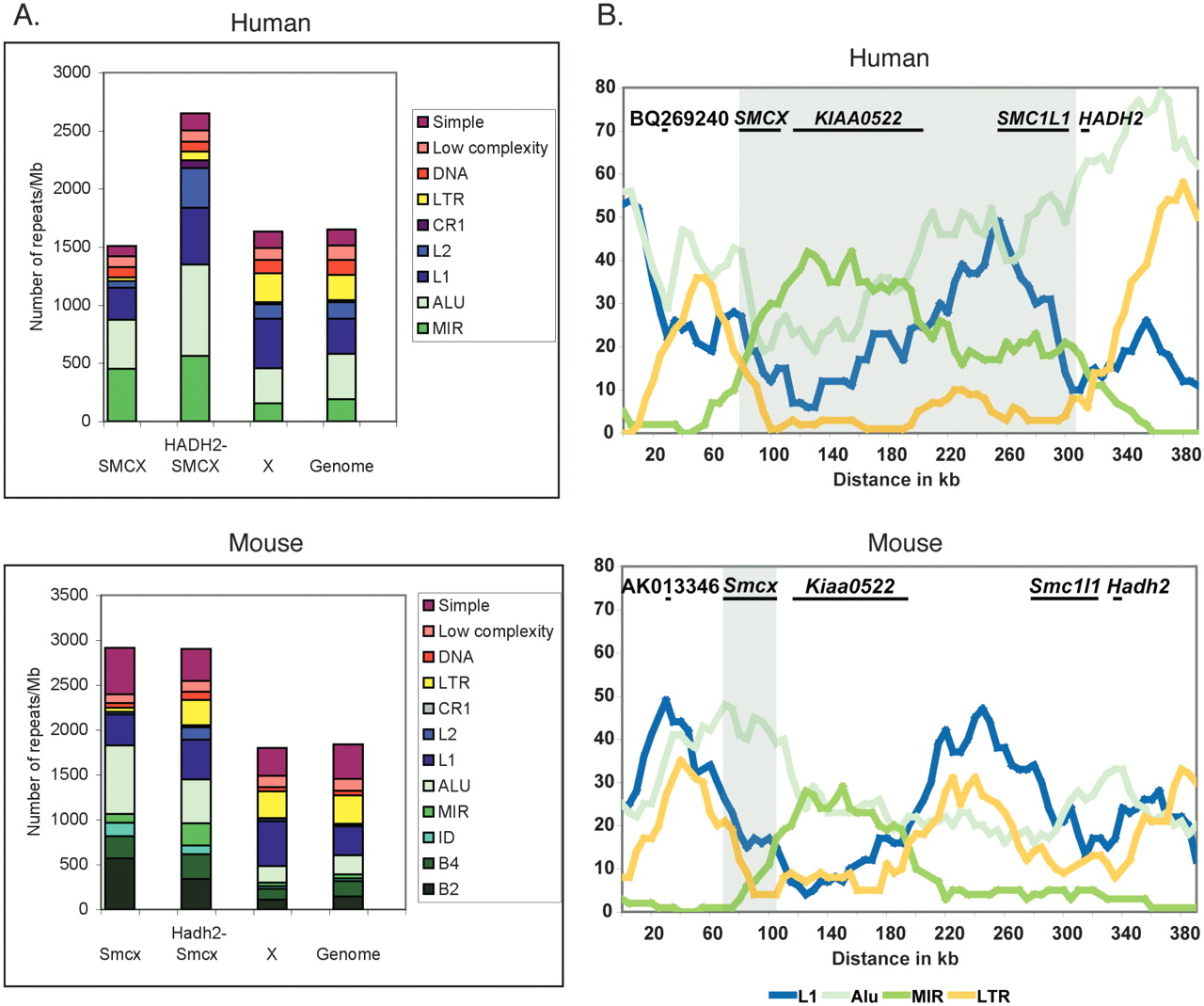 A.

Human

Number of repeats/Mb

3000
2500
2000
1500
1000
500
0

SMCX
HADH2-SMCX
X
Genome

Simple
Low complexity
DNA
LTR
CR1
L2
L1
ALU
MIR

Mouse

Number of repeats/Mb

3500
3000
2500
2000
1500
1000
500
0

Smcx
Hadh2-Smcx
X
Genome

Simple
Low complexity
DNA
LTR
CR1
L2
L1
ALU
MIR
ID
B4
B2

B.

Human

80
70
60
50
40
30
20
10
0

BQ269240 SMCX KIAA0522 SMC1L1 HADH2

20 60 100 140 180 220 260 300 340 380
Distance in kb

Mouse

80
70
60
50
40
30
20
10
0

AK013346 Smcx Kiaa0522 Smc1l1 Hadh2

20 60 100 140 180 220 260 300 340 380
Distance in kb

L1 Alu MIR LTR